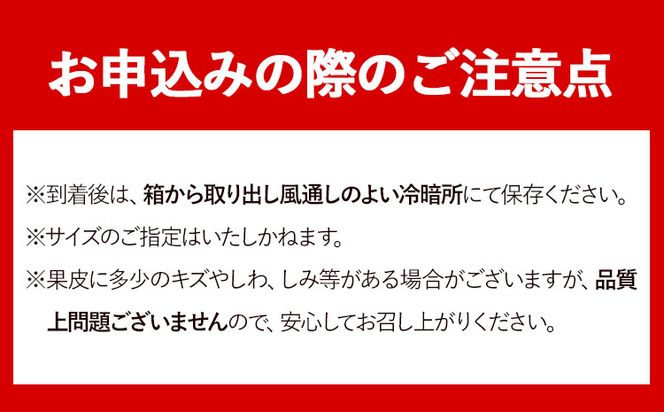 お申込みの際のご注意点

※到着後は、箱から取り出し風通しのよい冷暗所にて保存ください。

※サイズのご指定はいたしかねます。

※果皮に多少のキズやしわ、しみ等がある場合がございますが、品質上問題ございませんので、安心してお召し上がりください。